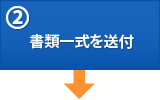 ②
書類一式を送付